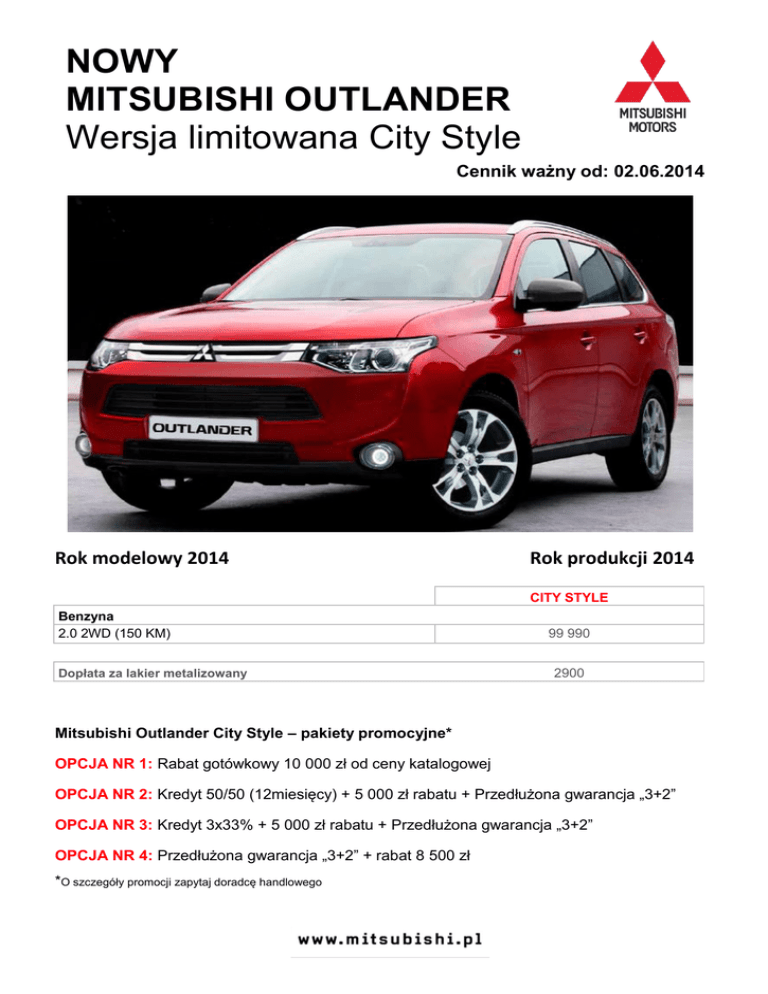 NOWY
MITSUBISHI OUTLANDER
Wersja limitowana City Style

MITSUBISHI MOTORS

Cennik ważny od: 02.06.2014

OUTLANDER

Rok modelowy 2014

Rok produkcji 2014

| | CITY STYLE |
|---|---|
| Benzyna | |
| 2.0 2WD (150 KM) | 99 990 |

| Dopłata za lakier metalizowany | 2900 |
|---|---|

Mitsubishi Outlander City Style – pakiety promocyjne*

OPCJA NR 1: Rabat gotówkowy 10 000 zł od ceny katalogowej

OPCJA NR 2: Kredyt 50/50 (12miesięcy) + 5 000 zł rabatu + Przedłużona gwarancja „3+2”

OPCJA NR 3: Kredyt 3x33% + 5 000 zł rabatu + Przedłużona gwarancja „3+2”

OPCJA NR 4: Przedłużona gwarancja „3+2” + rabat 8 500 zł

*O szczegóły promocji zapytaj doradcę handlowego

www.mitsubishi.pl